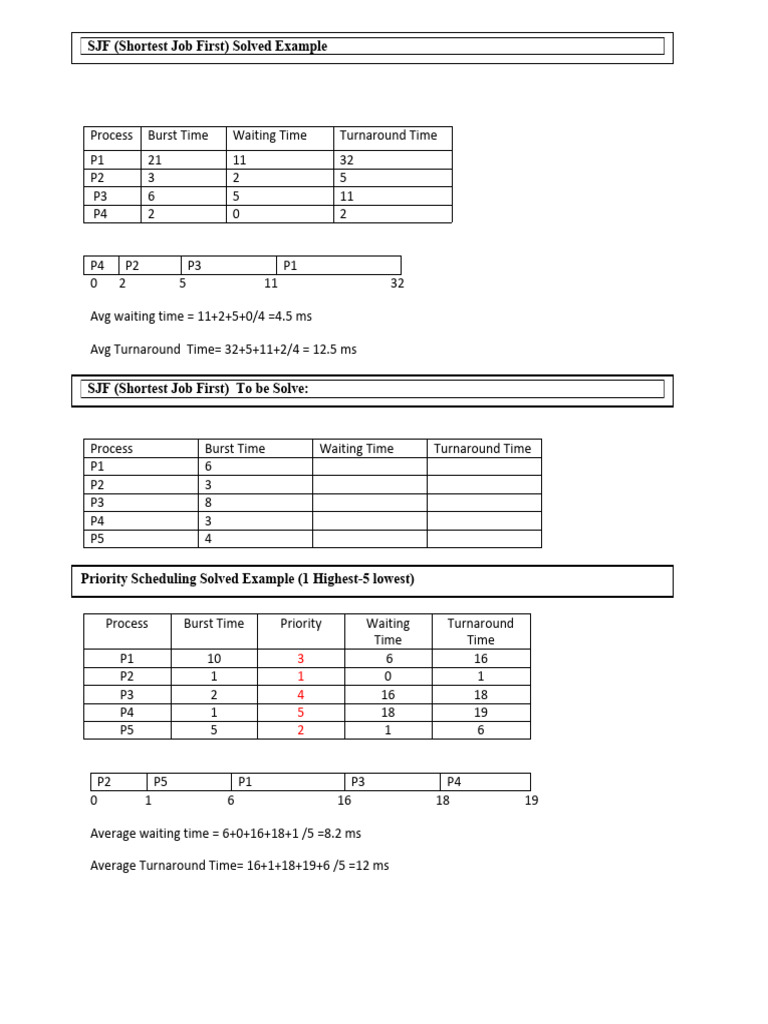 SJF (Shortest Job First) Solved Example

| Process | Burst Time | Waiting Time | Turnaround Time |
|---|---|---|---|
| P1 | 21 | 11 | 32 |
| P2 | 3 | 2 | 5 |
| P3 | 6 | 5 | 11 |
| P4 | 2 | 0 | 2 |

| P4 | P2 | P3 | P1 |
|---|---|---|---|

0 2 5 11 32

Avg waiting time = 11+2+5+0/4 =4.5 ms

Avg Turnaround Time= 32+5+11+2/4 = 12.5 ms

SJF (Shortest Job First) To be Solve:

| Process | Burst Time | Waiting Time | Turnaround Time |
|---|---|---|---|
| P1 | 6 | | |
| P2 | 3 | | |
| P3 | 8 | | |
| P4 | 3 | | |
| P5 | 4 | | |

Priority Scheduling Solved Example (1 Highest-5 lowest)

| Process | Burst Time | Priority | Waiting Time | Turnaround Time |
|---|---|---|---|---|
| P1 | 10 | 3 | 6 | 16 |
| P2 | 1 | 1 | 0 | 1 |
| P3 | 2 | 4 | 16 | 18 |
| P4 | 1 | 5 | 18 | 19 |
| P5 | 5 | 2 | 1 | 6 |

| P2 | P5 | P1 | P3 | P4 |
|---|---|---|---|---|

0 1 6 16 18 19

Average waiting time = 6+0+16+18+1 /5 =8.2 ms

Average Turnaround Time= 16+1+18+19+6 /5 =12 ms